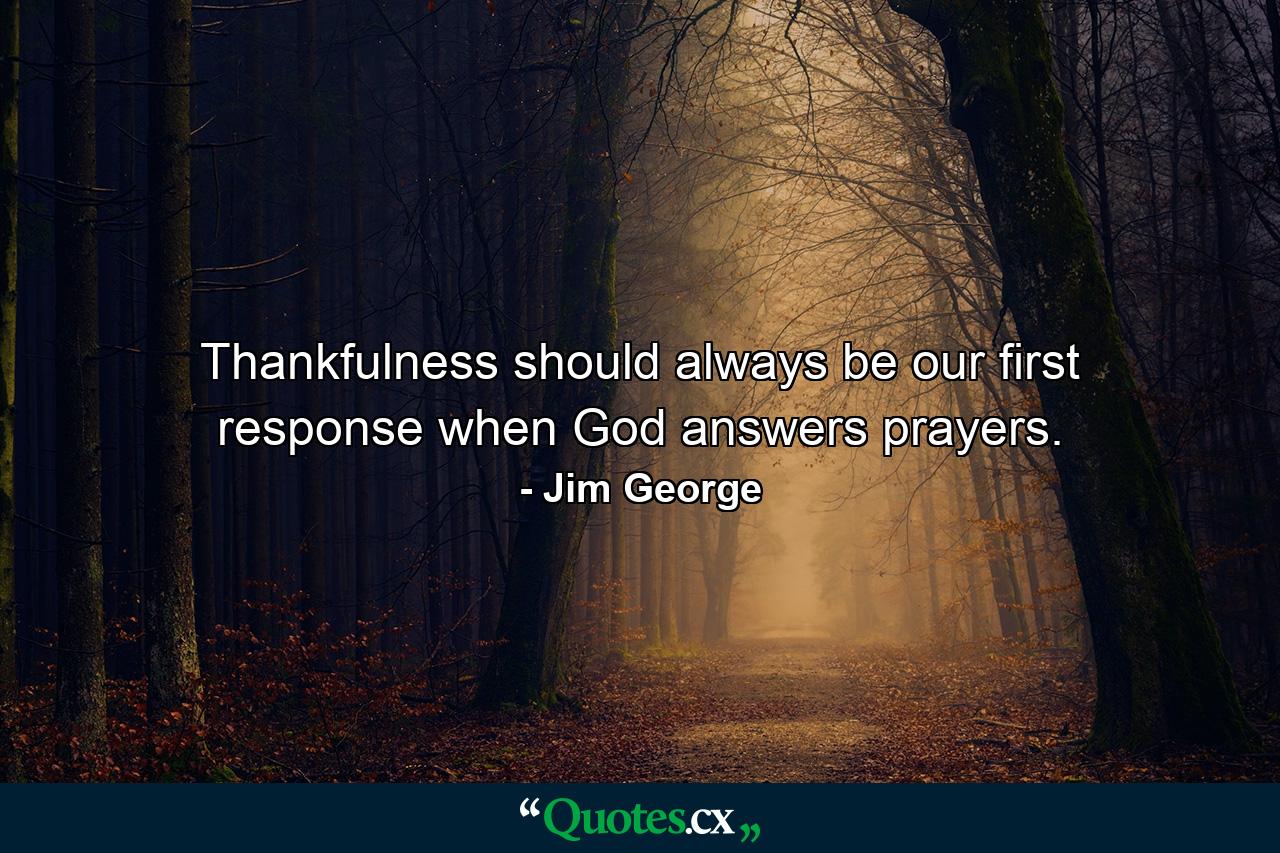 Thankfulness should always be our first response when God answers prayers.

- Jim George

“Quotes.cx„